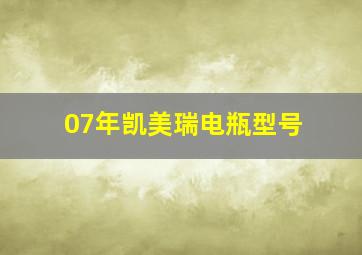 07年凯美瑞电瓶型号